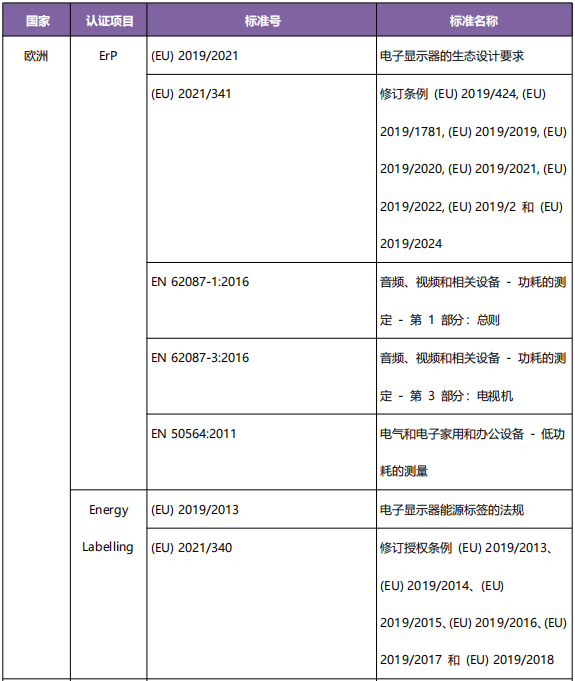 | 国家 | 认证项目 | 标准号 | 标准名称 |
|---|---|---|---|
| 欧洲 | ErP | (EU) 2019/2021 | 电子显示器的生态设计要求 |
| | | (EU) 2021/341 | 修订条例 (EU) 2019/424, (EU) 2019/1781, (EU) 2019/2019, (EU) 2019/2020, (EU) 2019/2021, (EU) 2019/2022, (EU) 2019/2 和 (EU) 2019/2024 |
| | | EN 62087-1:2016 | 音频、视频和相关设备 - 功耗的测定 - 第 1 部分：总则 |
| | | EN 62087-3:2016 | 音频、视频和相关设备 - 功耗的测定 - 第 3 部分：电视机 |
| | | EN 50564:2011 | 电气和电子家用和办公设备 - 低功耗的测量 |
| | Energy Labelling | (EU) 2019/2013 | 电子显示器能源标签的法规 |
| | | (EU) 2021/340 | 修订授权条例 (EU) 2019/2013、(EU) 2019/2014、(EU) 2019/2015、(EU) 2019/2016、(EU) 2019/2017 和 (EU) 2019/2018 |